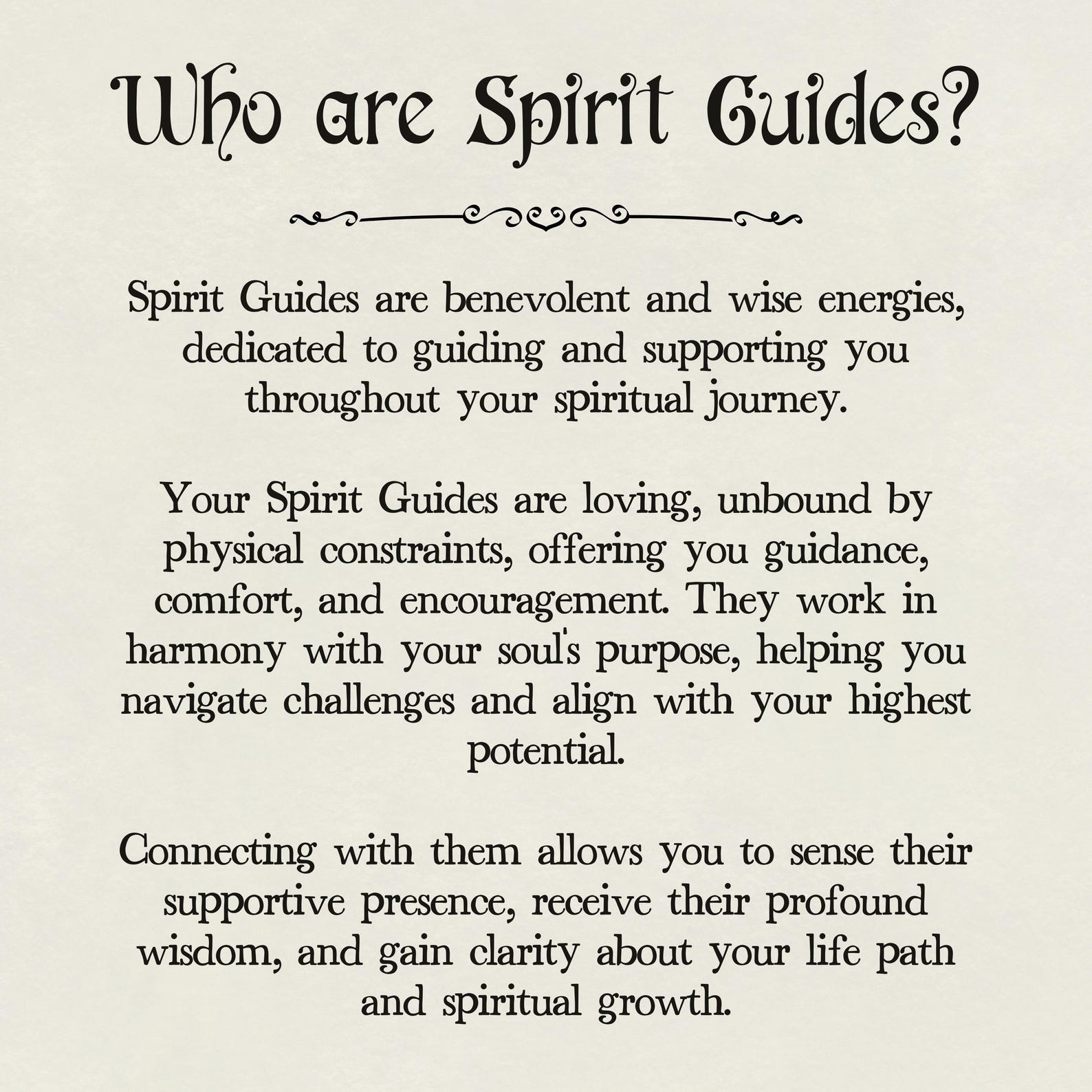 Who are Spirit Guides?

Spirit Guides are benevolent and wise energies, dedicated to guiding and supporting you throughout your spiritual journey.

Your Spirit Guides are loving, unbound by physical constraints, offering you guidance, comfort, and encouragement. They work in harmony with your soul's purpose, helping you navigate challenges and align with your highest potential.

Connecting with them allows you to sense their supportive presence, receive their profound wisdom, and gain clarity about your life path and spiritual growth.